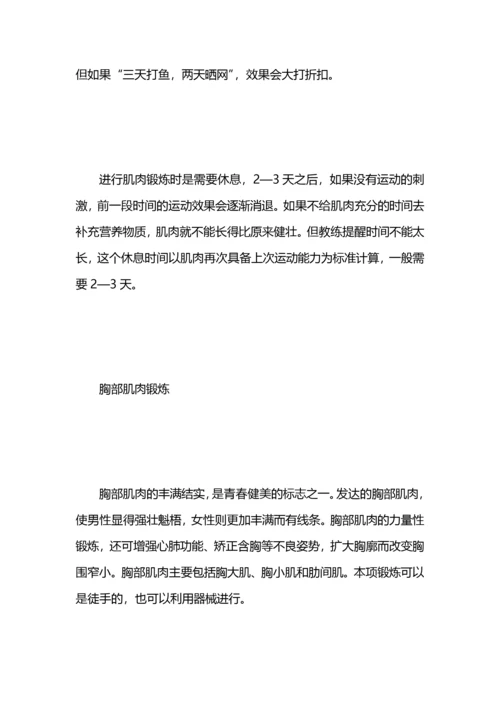 但如果“三天打鱼，两天晒网”，效果会大打折扣。

进行肌肉锻炼时是需要休息，2—3 天之后，如果没有运动的刺激，前一段时间的运动效果会逐渐消退。如果不给肌肉充分的时间去补充营养物质，肌肉就不能长得比原来健壮。但教练提醒时间不能太长，这个休息时间以肌肉再次具备上次运动能力为标准计算，一般需要 2—3 天。

胸部肌肉锻炼

胸部肌肉的丰满结实，是青春健美的标志之一。发达的胸部肌肉，使男性显得强壮魁梧，女性则更加丰满而有线条。胸部肌肉的力量性锻炼，还可增强心肺功能、矫正含胸等不良姿势，扩大胸廓而改变胸围窄小。胸部肌肉主要包括胸大肌、胸小肌和肋间肌。本项锻炼可以是徒手的，也可以利用器械进行。